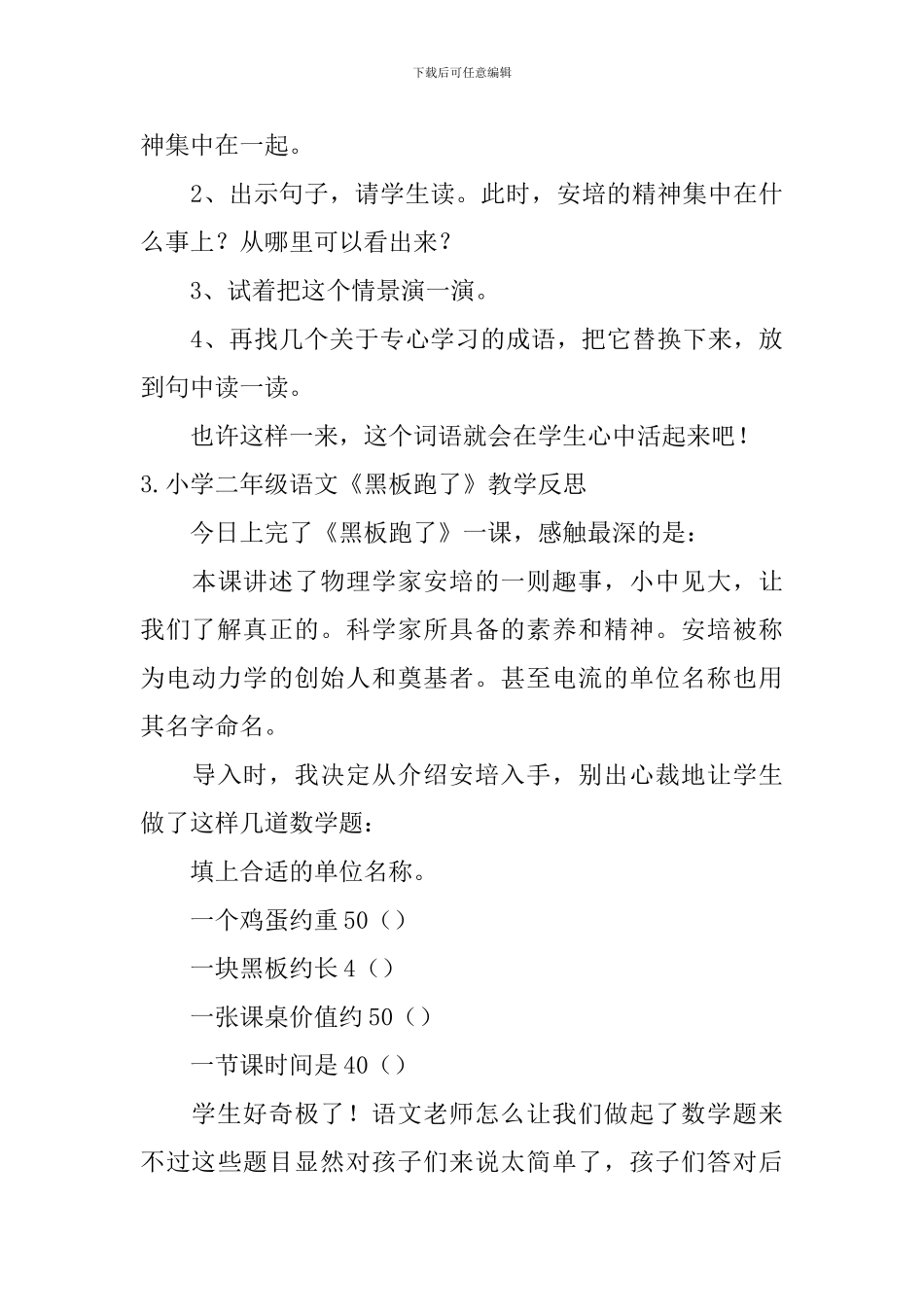 下载后可任意编辑

神集中在一起。

2、出示句子，请学生读。此时，安培的精神集中在什么事上？从哪里可以看出来？

3、试着把这个情景演一演。

4、再找几个关于专心学习的成语，把它替换下来，放到句中读一读。

也许这样一来，这个词语就会在学生心中活起来吧！

3.小学二年级语文《黑板跑了》教学反思

今日上完了《黑板跑了》一课，感触最深的是：

本课讲述了物理学家安培的一则趣事，小中见大，让我们了解真正的。科学家所具备的素养和精神。安培被称为电动力学的创始人和奠基者。甚至电流的单位名称也用其名字命名。

导入时，我决定从介绍安培入手，别出心裁地让学生做了这样几道数学题：

填上合适的单位名称。

一个鸡蛋约重50（）

一块黑板约长4（）

一张课桌价值约50（）

一节课时间是40（）

学生好奇极了！语文老师怎么让我们做起了数学题来不过这些题目显然对孩子们来说太简单了，孩子们答对后